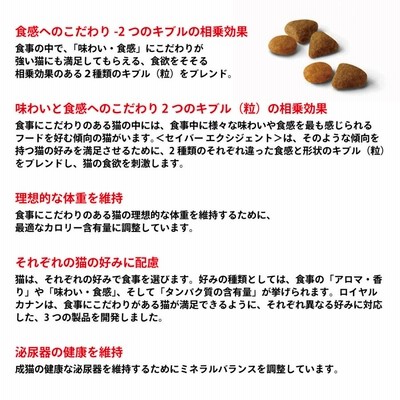 食感へのこだわり -2 つのキブルの相乗効果
食事の中で、「味わい・食感」にこだわりが強い猫にも満足してもらえる、食欲をそそる相乗効果のある２種類のキブル（粒）をブレンド。

味わいと食感へのこだわり 2 つのキブル（粒）の相乗効果
食事にこだわりのある猫の中には、食事中に様々な味わいや食感を最も感じられるフードを好む傾向の猫がいます。＜セイバー エクシジェント＞は、そのような傾向を持つ猫の好みを満足させるために、2 種類のそれぞれ違った食感と形状のキブル（粒）をブレンドし、猫の食欲を刺激します。

理想的な体重を維持
食事にこだわりのある猫の理想的な体重を維持するために、最適なカロリー含有量に調整しています。

それぞれの猫の好みに配慮
猫は、それぞれの好みで食事を選びます。好みの種類としては、食事の「アロマ・香り」や「味わい・食感」、そして「タンパク質の含有量」が挙げられます。ロイヤルカナンは、食事にこだわりがある猫が満足できるように、それぞれ異なる好みに対応した、3 つの製品を開発しました。

泌尿器の健康を維持
成猫の健康な泌尿器を維持するためにミネラルバランスを調整しています。